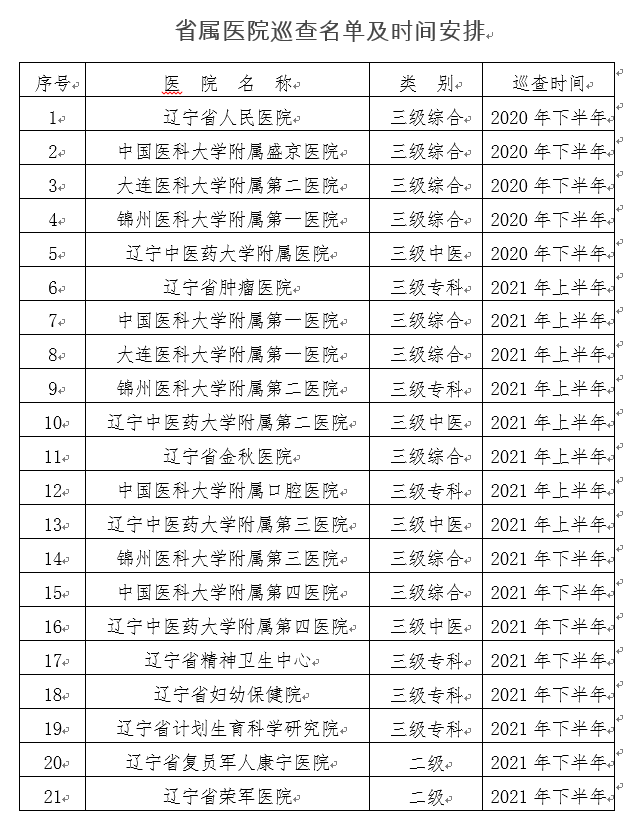 省属医院巡查名单及时间安排

| 序号 | 医 院 名 称 | 类 别 | 巡查时间 |
|---|---|---|---|
| 1 | 辽宁省人民医院 | 三级综合 | 2020 年下半年 |
| 2 | 中国医科大学附属盛京医院 | 三级综合 | 2020 年下半年 |
| 3 | 大连医科大学附属第二医院 | 三级综合 | 2020 年下半年 |
| 4 | 锦州医科大学附属第一医院 | 三级综合 | 2020 年下半年 |
| 5 | 辽宁中医药大学附属医院 | 三级中医 | 2020 年下半年 |
| 6 | 辽宁省肿瘤医院 | 三级专科 | 2021 年上半年 |
| 7 | 中国医科大学附属第一医院 | 三级综合 | 2021 年上半年 |
| 8 | 大连医科大学附属第一医院 | 三级综合 | 2021 年上半年 |
| 9 | 锦州医科大学附属第二医院 | 三级专科 | 2021 年上半年 |
| 10 | 辽宁中医药大学附属第二医院 | 三级中医 | 2021 年上半年 |
| 11 | 辽宁省金秋医院 | 三级综合 | 2021 年上半年 |
| 12 | 中国医科大学附属口腔医院 | 三级专科 | 2021 年上半年 |
| 13 | 辽宁中医药大学附属第三医院 | 三级中医 | 2021 年上半年 |
| 14 | 锦州医科大学附属第三医院 | 三级综合 | 2021 年下半年 |
| 15 | 中国医科大学附属第四医院 | 三级综合 | 2021 年下半年 |
| 16 | 辽宁中医药大学附属第四医院 | 三级中医 | 2021 年下半年 |
| 17 | 辽宁省精神卫生中心 | 三级专科 | 2021 年下半年 |
| 18 | 辽宁省妇幼保健院 | 三级专科 | 2021 年下半年 |
| 19 | 辽宁省计划生育科学研究院 | 三级专科 | 2021 年下半年 |
| 20 | 辽宁省复员军人康宁医院 | 二级 | 2021 年下半年 |
| 21 | 辽宁省荣军医院 | 二级 | 2021 年下半年 |